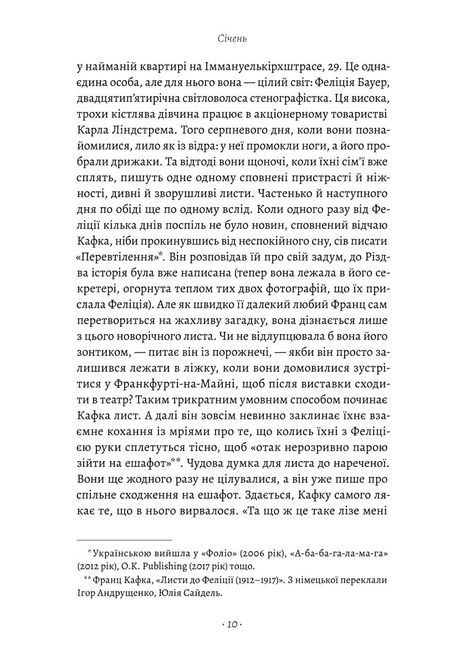 Січень

у найманій квартирі на Іммануелькірхштрасе, 29. Це однаєдина особа, але для нього вона — цілий світ: Феліція Бауер, двадцятип'ятирічна світловолоса стенографістка. Ця висока, трохи кістлява дівчина працює в акціонерному товаристві Карла Ліндстрема. Того серпневого дня, коли вони познайомилися, лило як із відра: у неї промокли ноги, а його пробрали дрижаки. Та відтоді вони щоночі, коли їхні сім'ї вже сплять, пишуть одне одному сповнені пристрасті й ніжності, дивні й зворушливі листи. Частенько й наступного дня по обіді ще по одному вслід. Коли одного разу від Феліції кілька днів поспіль не було новин, сповнений відчаю Кафка, ніби прокинувшись від неспокійного сну, сів писати «Перевтілення»*. Він розповідав їй про свій задум, до Різдва історія була вже написана (тепер вона лежала в його секретері, огорнута теплом тих двох фотографій, що їх прислала Феліція). Але як швидко її далекий любий Франц сам перетвориться на жахливу загадку, вона дізнається лише з цього новорічного листа. Чи не відлупцювала б вона його зонтиком, — питає він із порожнечі, — якби він просто залишився лежати в ліжку, коли вони домовилися зустрітися у Франкфурті-на-Майні, щоб після виставки сходити в театр? Таким трикратним умовним способом починає Кафка лист. А далі він зовсім невинно заклинає їхнє взаємне кохання із мріями про те, що колись їхні з Феліцією руки сплетуться тісно, щоб «отак нерозривно парою зійти на ешафот»**. Чудова думка для листа до нареченої. Вони ще жодного разу не цілувалися, а він уже пише про спільне сходження на ешафот. Здається, Кафку самого лякає те, що в нього вирвалося. «Та що ж це таке лізе мені

* Українською вийшла у «Фоліо» (2006 рік), «А-ба-ба-га-ла-ма-га» (2012 рік), O.K. Publishing (2017 рік) тощо.
** Франц Кафка, «Листи до Феліції (1912–1917)». З німецької переклали Ігор Андрущенко, Юлія Сайдель.

· 10 ·